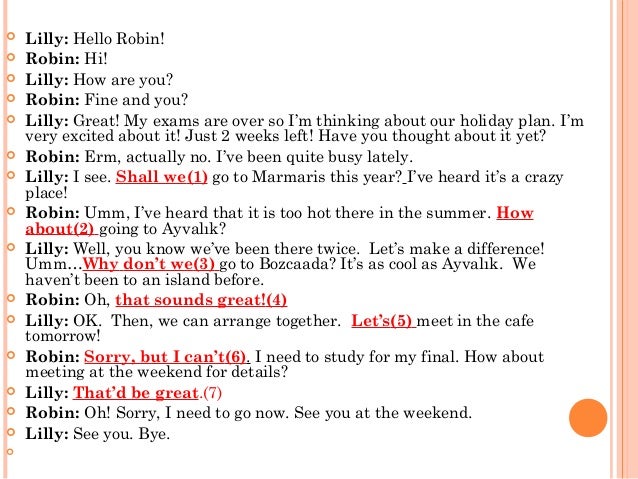 Lilly: Hello Robin!
Robin: Hi!
Lilly: How are you?
Robin: Fine and you?
Lilly: Great! My exams are over so I'm thinking about our holiday plan. I'm very excited about it! Just 2 weeks left! Have you thought about it yet?
Robin: Erm, actually no. I've been quite busy lately.
Lilly: I see. Shall we(1) go to Marmaris this year? I've heard it's a crazy place!
Robin: Umm, I've heard that it is too hot there in the summer. How about(2) going to Ayvalık?
Lilly: Well, you know we've been there twice. Let's make a difference! Umm…Why don't we(3) go to Bozcaada? It's as cool as Ayvalık. We haven't been to an island before.
Robin: Oh, that sounds great!(4)
Lilly: OK. Then, we can arrange together. Let's(5) meet in the cafe tomorrow!
Robin: Sorry, but I can't(6). I need to study for my final. How about meeting at the weekend for details?
Lilly: That'd be great.(7)
Robin: Oh! Sorry, I need to go now. See you at the weekend.
Lilly: See you. Bye.